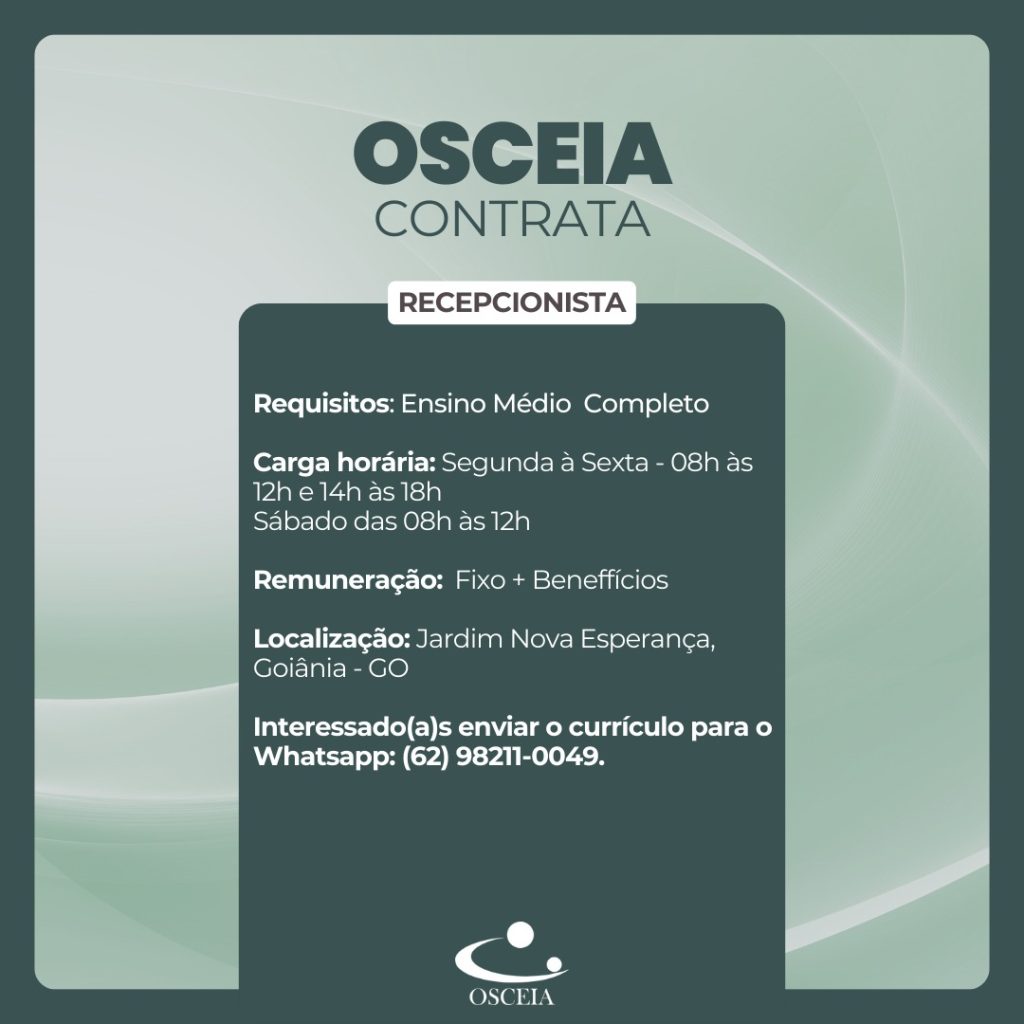 OSCEIA
CONTRATA

RECEPCIONISTA

Requisitos: Ensino Médio Completo

Carga horária: Segunda à Sexta - 08h às 12h e 14h às 18h
Sábado das 08h às 12h

Remuneração: Fixo + Beneffícios

Localização: Jardim Nova Esperança, Goiânia - GO

Interessado(a)s enviar o currículo para o Whatsapp: (62) 98211-0049.

OSCEIA